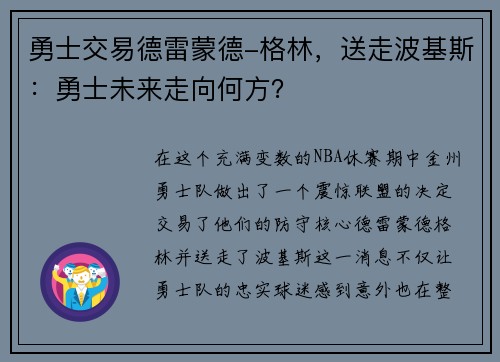 勇士交易德雷蒙德-格林，送走波基斯：勇士未来走向何方？

在这个充满变数的NBA休赛期中金州勇士队做出了一个震惊联盟的决定交易了他们的防守核心德雷蒙德格林并送走了波基斯这一消息不仅让勇士队的忠实球迷感到意外也在整